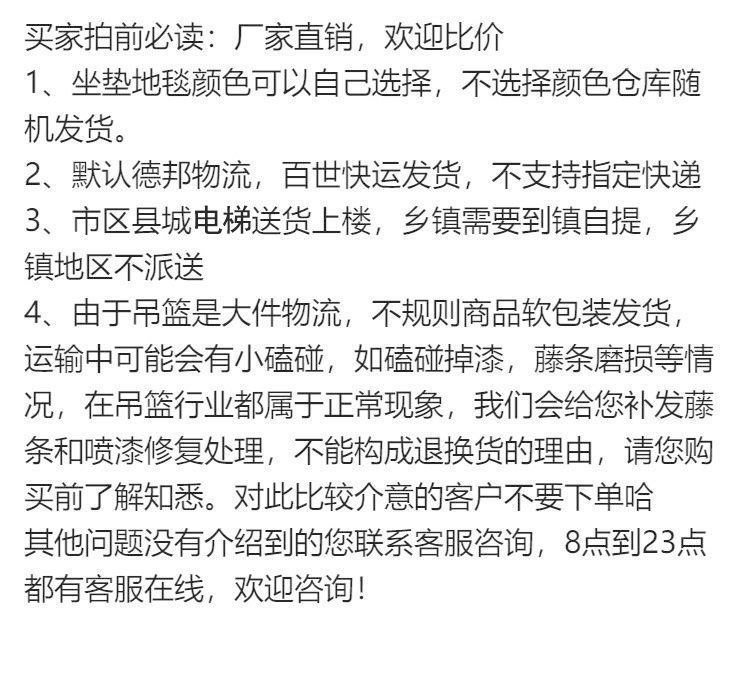 买家拍前必读：厂家直销，欢迎比价
1、坐垫地毯颜色可以自己选择，不选择颜色仓库随机发货。
2、默认德邦物流，百世快运发货，不支持指定快递
3、市区县城电梯送货上楼，乡镇需要到镇自提，乡镇地区不派送
4、由于吊篮是大件物流，不规则商品软包装发货，运输中可能会有小磕碰，如磕碰掉漆，藤条磨损等情况，在吊篮行业都属于正常现象，我们会给您补发藤条和喷漆修复处理，不能构成退换货的理由，请您购买前了解知悉。对此比较介意的客户不要下单哈
其他问题没有介绍到的您联系客服咨询，8点到23点都有客服在线，欢迎咨询！